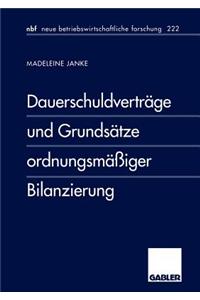 nbf neue betriebswirtschaftliche forschung 222

MADELEINE JANKE

Dauerschuldverträge und Grundsätze ordnungsmäßiger Bilanzierung

GABLER